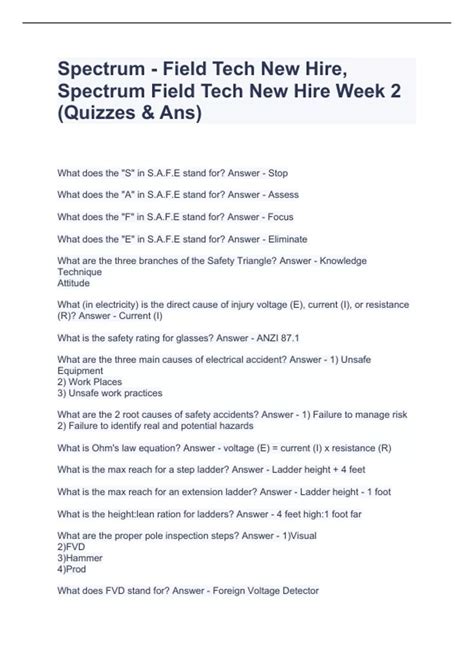 Spectrum - Field Tech New Hire, Spectrum Field Tech New Hire Week 2 (Quizzes & Ans)

What does the "S" in S.A.F.E stand for? Answer - Stop

What does the "A" in S.A.F.E stand for? Answer - Assess

What does the "F" in S.A.F.E stand for? Answer - Focus

What does the "E" in S.A.F.E stand for? Answer - Eliminate

What are the three branches of the Safety Triangle? Answer - Knowledge
Technique
Attitude

What (in electricity) is the direct cause of injury voltage (E), current (I), or resistance (R)? Answer - Current (I)

What is the safety rating for glasses? Answer - ANZI 87.1

What are the three main causes of electrical accident? Answer - 1) Unsafe Equipment
2) Work Places
3) Unsafe work practices

What are the 2 root causes of safety accidents? Answer - 1) Failure to manage risk
2) Failure to identify real and potential hazards

What is Ohm's law equation? Answer - voltage (E) = current (I) x resistance (R)

What is the max reach for a step ladder? Answer - Ladder height + 4 feet

What is the max reach for an extension ladder? Answer - Ladder height - 1 foot

What is the height:lean ration for ladders? Answer - 4 feet high:1 foot far

What are the proper pole inspection steps? Answer - 1)Visual
2)FVD
3)Hammer
4)Prod

What does FVD stand for? Answer - Foreign Voltage Detector